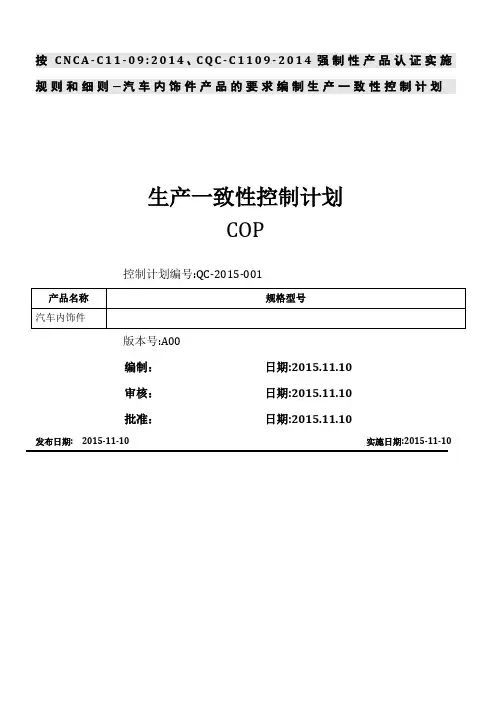 按 CNCA-C11-09:2014、CQC-C1109-2014 强制性产品认证实施规则和细则—汽车内饰件产品的要求编制生产一致性控制计划

生产一致性控制计划

COP

控制计划编号:QC-2015-001

| 产品名称 | 规格型号 |
|---|---|
| 汽车内饰件 | |

版本号:A00

编制: 日期:2015.11.10

审核: 日期:2015.11.10

批准: 日期:2015.11.10

发布日期: 2015-11-10 实施日期:2015-11-10